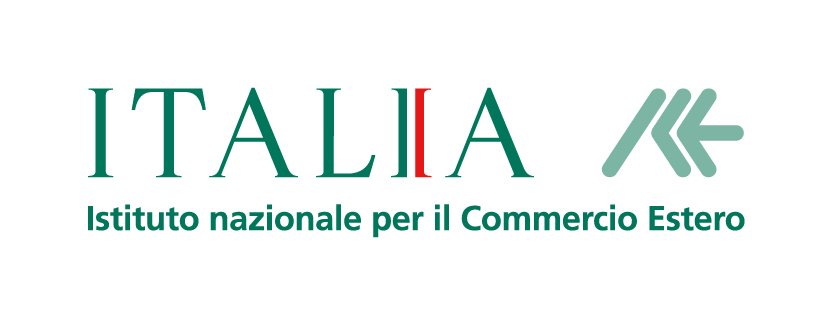 ITALIA
Istituto nazionale per il Commercio Estero